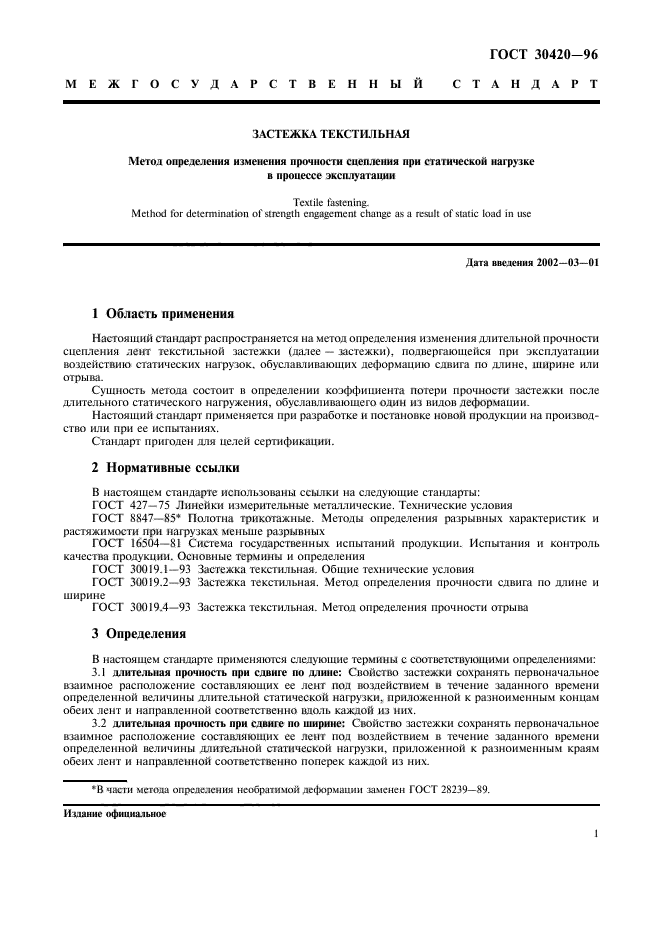 ГОСТ 30420—96

МЕЖГОСУДАРСТВЕННЫЙ СТАНДАРТ

ЗАСТЕЖКА ТЕКСТИЛЬНАЯ

Метод определения изменения прочности сцепления при статической нагрузке в процессе эксплуатации

Textile fastening.
Method for determination of strength engagement change as a result of static load in use

Дата введения 2002—03—01

1 Область применения

Настоящий стандарт распространяется на метод определения изменения длительной прочности сцепления лент текстильной застежки (далее — застежки), подвергающейся при эксплуатации воздействию статических нагрузок, обуславливающих деформацию сдвига по длине, ширине или отрыва.

Сущность метода состоит в определении коэффициента потери прочности застежки после длительного статического нагружения, обуславливающего один из видов деформации.

Настоящий стандарт применяется при разработке и постановке новой продукции на производство или при ее испытаниях.

Стандарт пригоден для целей сертификации.

2 Нормативные ссылки

В настоящем стандарте использованы ссылки на следующие стандарты:
ГОСТ 427—75 Линейки измерительные металлические. Технические условия
ГОСТ 8847—85* Полотна трикотажные. Методы определения разрывных характеристик и растяжимости при нагрузках меньше разрывных
ГОСТ 16504—81 Система государственных испытаний продукции. Испытания и контроль качества продукции. Основные термины и определения
ГОСТ 30019.1—93 Застежка текстильная. Общие технические условия
ГОСТ 30019.2—93 Застежка текстильная. Метод определения прочности сдвига по длине и ширине
ГОСТ 30019.4—93 Застежка текстильная. Метод определения прочности отрыва

3 Определения

В настоящем стандарте применяются следующие термины с соответствующими определениями:

3.1 длительная прочность при сдвиге по длине: Свойство застежки сохранять первоначальное взаимное расположение составляющих ее лент под воздействием в течение заданного времени определенной величины длительной статической нагрузки, приложенной к разноименным концам обеих лент и направленной соответственно вдоль каждой из них.

3.2 длительная прочность при сдвиге по ширине: Свойство застежки сохранять первоначальное взаимное расположение составляющих ее лент под воздействием в течение заданного времени определенной величины длительной статической нагрузки, приложенной к разноименным краям обеих лент и направленной соответственно поперек каждой из них.

*В части метода определения необратимой деформации заменен ГОСТ 28239—89.

Издание официальное

1